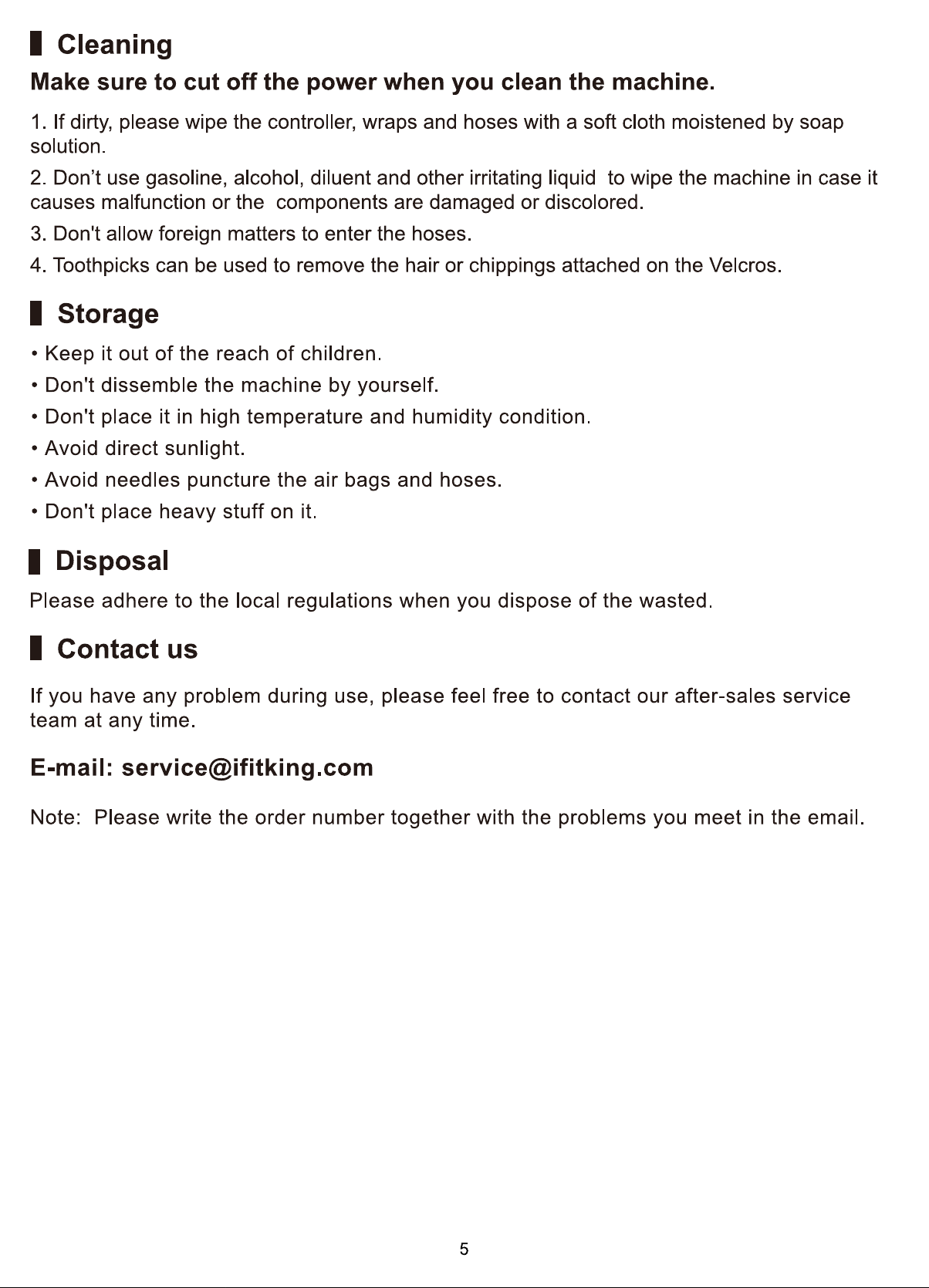 Cleaning

Make sure to cut off the power when you clean the machine.

1. If dirty, please wipe the controller, wraps and hoses with a soft cloth moistened by soap solution.

2. Don't use gasoline, alcohol, diluent and other irritating liquid to wipe the machine in case it causes malfunction or the components are damaged or discolored.

3. Don't allow foreign matters to enter the hoses.

4. Toothpicks can be used to remove the hair or chippings attached on the Velcros.

Storage

• Keep it out of the reach of children.
• Don't dissemble the machine by yourself.
• Don't place it in high temperature and humidity condition.
• Avoid direct sunlight.
• Avoid needles puncture the air bags and hoses.
• Don't place heavy stuff on it.

Disposal

Please adhere to the local regulations when you dispose of the wasted.

Contact us

If you have any problem during use, please feel free to contact our after-sales service team at any time.

E-mail: service@ifitking.com

Note: Please write the order number together with the problems you meet in the email.

5